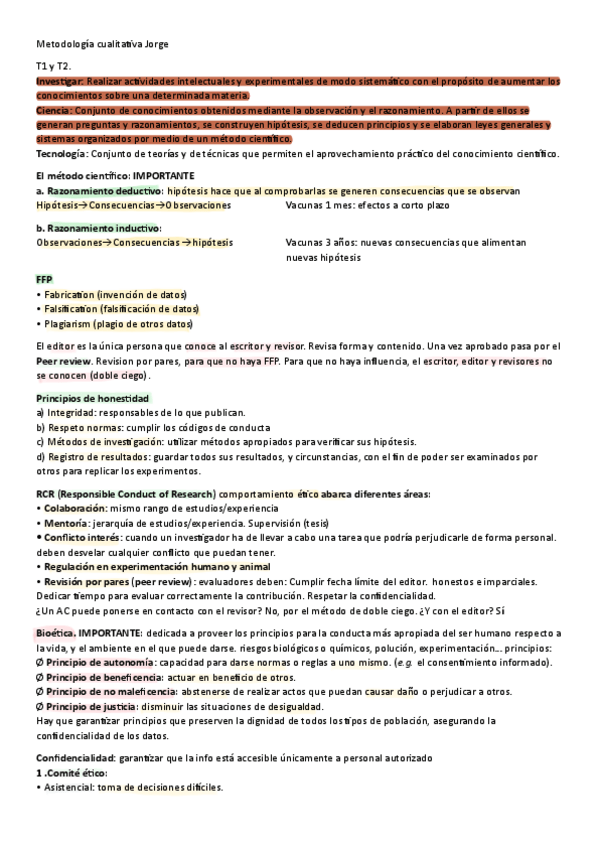 Metodología cualitativa Jorge

T1 y T2.

Investigar: Realizar actividades intelectuales y experimentales de modo sistemático con el propósito de aumentar los conocimientos sobre una determinada materia.

Ciencia: Conjunto de conocimientos obtenidos mediante la observación y el razonamiento. A partir de ellos se generan preguntas y razonamientos, se construyen hipótesis, se deducen principios y se elaboran leyes generales y sistemas organizados por medio de un método científico.

Tecnología: Conjunto de teorías y de técnicas que permiten el aprovechamiento práctico del conocimiento científico.

El método científico: IMPORTANTE

a. Razonamiento deductivo: hipótesis hace que al comprobarlas se generen consecuencias que se observan

Hipótesis→Consecuencias→Observaciones

Vacunas 1 mes: efectos a corto plazo

b. Razonamiento inductivo:

Observaciones→Consecuencias→hipótesis

Vacunas 3 años: nuevas consecuencias que alimentan nuevas hipótesis

FFP

• Fabrication (invención de datos)
• Falsification (falsificación de datos)
• Plagiarism (plagio de otros datos)

El editor es la única persona que conoce al escritor y revisor. Revisa forma y contenido. Una vez aprobado pasa por el Peer review. Revision por pares, para que no haya FFP. Para que no haya influencia, el escritor, editor y revisores no se conocen (doble ciego).

Principios de honestidad

a) Integridad: responsables de lo que publican.
b) Respeto normas: cumplir los códigos de conducta
c) Métodos de investigación: utilizar métodos apropiados para verificar sus hipótesis.
d) Registro de resultados: guardar todos sus resultados, y circunstancias, con el fin de poder ser examinados por otros para replicar los experimentos.

RCR (Responsible Conduct of Research) comportamiento ético abarca diferentes áreas:

• Colaboración: mismo rango de estudios/experiencia
• Mentoría: jerarquía de estudios/experiencia. Supervisión (tesis)
• Conflicto interés: cuando un investigador ha de llevar a cabo una tarea que podría perjudicarle de forma personal. deben desvelar cualquier conflicto que puedan tener.
• Regulación en experimentación humano y animal
• Revisión por pares (peer review): evaluadores deben: Cumplir fecha límite del editor. honestos e imparciales. Dedicar tiempo para evaluar correctamente la contribución. Respetar la confidencialidad.

¿Un AC puede ponerse en contacto con el revisor? No, por el método de doble ciego. ¿Y con el editor? Sí

Bioética. IMPORTANTE: dedicada a proveer los principios para la conducta más apropiada del ser humano respecto a la vida, y el ambiente en el que puede darse. riesgos biológicos o químicos, polución, experimentación… principios:

Ø Principio de autonomía: capacidad para darse normas o reglas a uno mismo. (e.g. el consentimiento informado).
Ø Principio de beneficencia: actuar en beneficio de otros.
Ø Principio de no maleficencia: abstenerse de realizar actos que puedan causar daño o perjudicar a otros.
Ø Principio de justicia: disminuir las situaciones de desigualdad.

Hay que garantizar principios que preserven la dignidad de todos los tipos de población, asegurando la confidencialidad de los datos.

Confidencialidad: garantizar que la info está accesible únicamente a personal autorizado

1 .Comité ético:

• Asistencial: toma de decisiones difíciles.